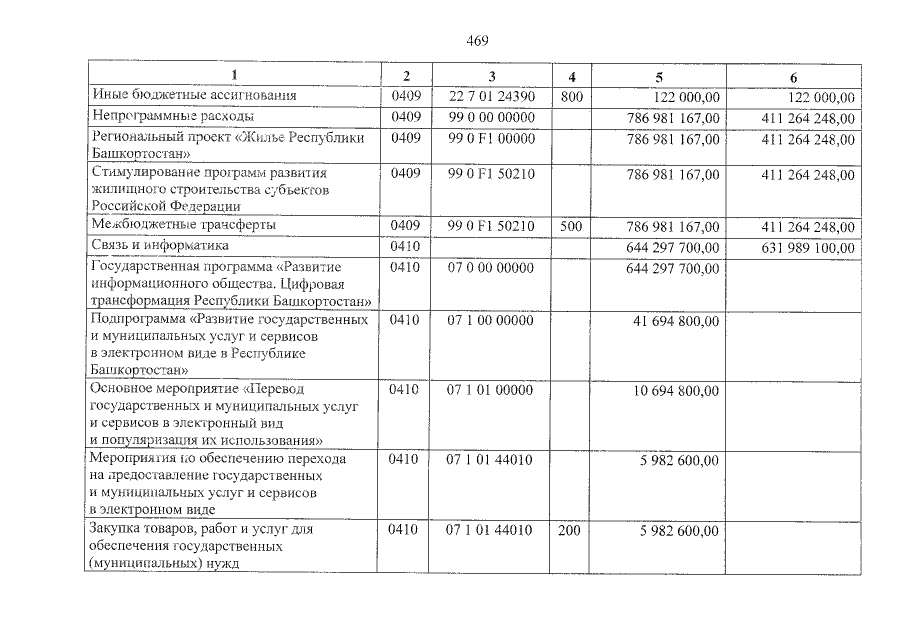 469

| 1 | 2 | 3 | 4 | 5 | 6 |
|---|---|---|---|---|---|
| Иные бюджетные ассигнования | 0409 | 22 7 01 24390 | 800 | 122 000,00 | 122 000,00 |
| Непрограммные расходы | 0409 | 99 0 00 00000 | | 786 981 167,00 | 411 264 248,00 |
| Региональный проект «Жилье Республики Башкортостан» | 0409 | 99 0 F1 00000 | | 786 981 167,00 | 411 264 248,00 |
| Стимулирование программ развития жилищного строительства субъектов Российской Федерации | 0409 | 99 0 F1 50210 | | 786 981 167,00 | 411 264 248,00 |
| Межбюджетные трансферты | 0409 | 99 0 F1 50210 | 500 | 786 981 167,00 | 411 264 248,00 |
| Связь и информатика | 0410 | | | 644 297 700,00 | 631 989 100,00 |
| Государственная программа «Развитие информационного общества. Цифровая трансформация Республики Башкортостан» | 0410 | 07 0 00 00000 | | 644 297 700,00 | |
| Подпрограмма «Развитие государственных и муниципальных услуг и сервисов в электронном виде в Республике Башкортостан» | 0410 | 07 1 00 00000 | | 41 694 800,00 | |
| Основное мероприятие «Перевод государственных и муниципальных услуг и сервисов в электронный вид и популяризация их использования» | 0410 | 07 1 01 00000 | | 10 694 800,00 | |
| Мероприятия по обеспечению перехода на предоставление государственных и муниципальных услуг и сервисов в электронном виде | 0410 | 07 1 01 44010 | | 5 982 600,00 | |
| Закупка товаров, работ и услуг для обеспечения государственных (муниципальных) нужд | 0410 | 07 1 01 44010 | 200 | 5 982 600,00 | |